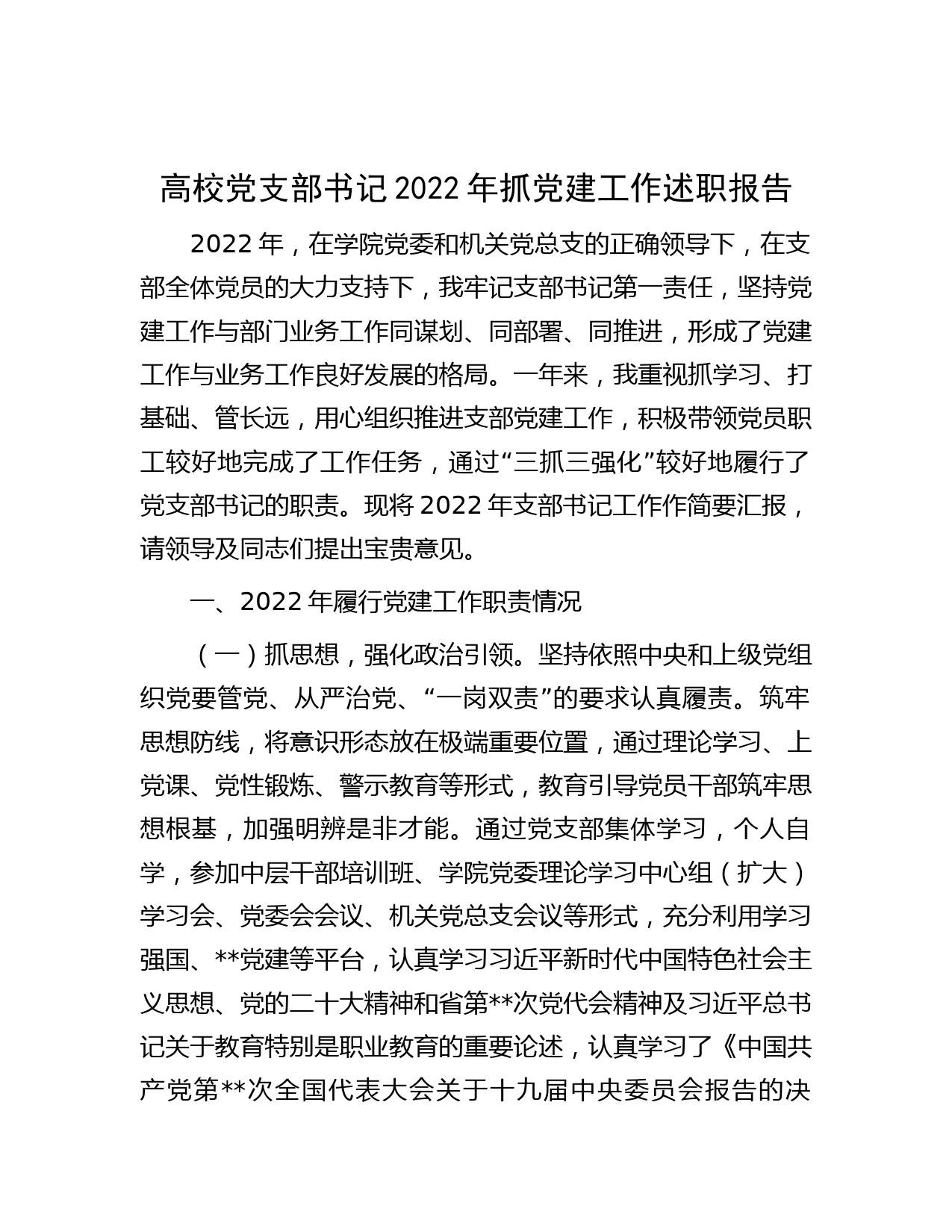 高校党支部书记2022年抓党建工作述职报告

2022年，在学院党委和机关党总支的正确领导下，在支部全体党员的大力支持下，我牢记支部书记第一责任，坚持党建工作与部门业务工作同谋划、同部署、同推进，形成了党建工作与业务工作良好发展的格局。一年来，我重视抓学习、打基础、管长远，用心组织推进支部党建工作，积极带领党员职工较好地完成了工作任务，通过“三抓三强化”较好地履行了党支部书记的职责。现将2022年支部书记工作作简要汇报，请领导及同志们提出宝贵意见。

一、2022年履行党建工作职责情况

（一）抓思想，强化政治引领。坚持依照中央和上级党组织党要管党、从严治党、“一岗双责”的要求认真履责。筑牢思想防线，将意识形态放在极端重要位置，通过理论学习、上党课、党性锻炼、警示教育等形式，教育引导党员干部筑牢思想根基，加强明辨是非才能。通过党支部集体学习，个人自学，参加中层干部培训班、学院党委理论学习中心组（扩大）学习会、党委会会议、机关党总支会议等形式，充分利用学习强国、**党建等平台，认真学习习近平新时代中国特色社会主义思想、党的二十大精神和省第**次党代会精神及习近平总书记关于教育特别是职业教育的重要论述，认真学习了《中国共产党第**次全国代表大会关于十九届中央委员会报告的决